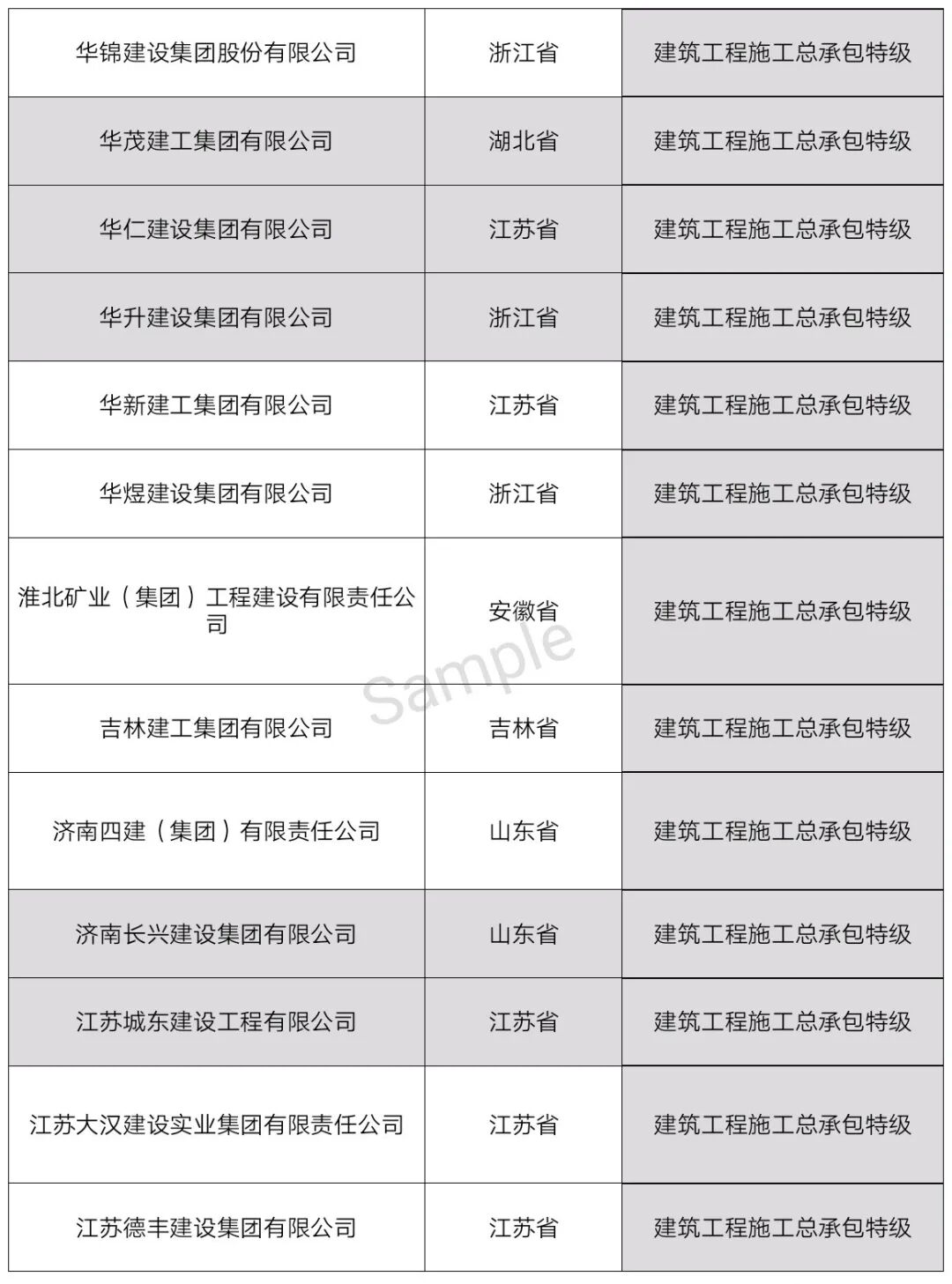 | 华锦建设集团股份有限公司 | 浙江省 | 建筑工程施工总承包特级 |
|---|---|---|
| 华茂建工集团有限公司 | 湖北省 | 建筑工程施工总承包特级 |
| 华仁建设集团有限公司 | 江苏省 | 建筑工程施工总承包特级 |
| 华升建设集团有限公司 | 浙江省 | 建筑工程施工总承包特级 |
| 华新建工集团有限公司 | 江苏省 | 建筑工程施工总承包特级 |
| 华煜建设集团有限公司 | 浙江省 | 建筑工程施工总承包特级 |
| 淮北矿业（集团）工程建设有限责任公司 | 安徽省 | 建筑工程施工总承包特级 |
| 吉林建工集团有限公司 | 吉林省 | 建筑工程施工总承包特级 |
| 济南四建（集团）有限责任公司 | 山东省 | 建筑工程施工总承包特级 |
| 济南长兴建设集团有限公司 | 山东省 | 建筑工程施工总承包特级 |
| 江苏城东建设工程有限公司 | 江苏省 | 建筑工程施工总承包特级 |
| 江苏大汉建设实业集团有限责任公司 | 江苏省 | 建筑工程施工总承包特级 |
| 江苏德丰建设集团有限公司 | 江苏省 | 建筑工程施工总承包特级 |

Sample